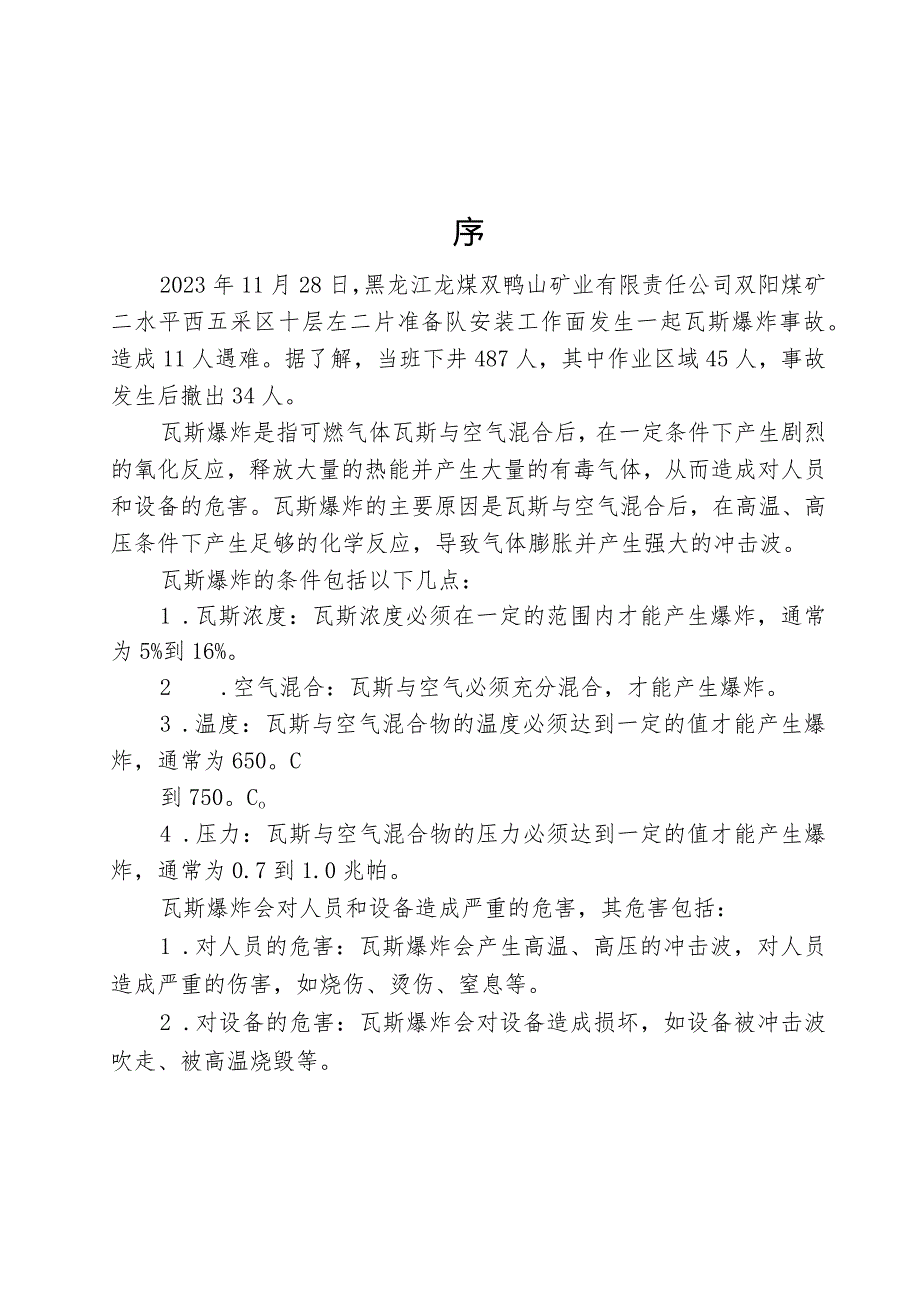 序

2023年11月28日,黑龙江龙煤双鸭山矿业有限责任公司双阳煤矿二水平西五采区十层左二片准备队安装工作面发生一起瓦斯爆炸事故。造成11人遇难。据了解，当班下井487人，其中作业区域45人，事故发生后撤出34人。

瓦斯爆炸是指可燃气体瓦斯与空气混合后，在一定条件下产生剧烈的氧化反应，释放大量的热能并产生大量的有毒气体，从而造成对人员和设备的危害。瓦斯爆炸的主要原因是瓦斯与空气混合后，在高温、高压条件下产生足够的化学反应，导致气体膨胀并产生强大的冲击波。

瓦斯爆炸的条件包括以下几点：

1．瓦斯浓度：瓦斯浓度必须在一定的范围内才能产生爆炸，通常为5%到16%。

2　．空气混合：瓦斯与空气必须充分混合，才能产生爆炸。

3．温度：瓦斯与空气混合物的温度必须达到一定的值才能产生爆炸，通常为650。C

到750。C。

4．压力：瓦斯与空气混合物的压力必须达到一定的值才能产生爆炸，通常为0.7到1.0兆帕。

瓦斯爆炸会对人员和设备造成严重的危害，其危害包括：

1．对人员的危害：瓦斯爆炸会产生高温、高压的冲击波，对人员造成严重的伤害，如烧伤、烫伤、窒息等。

2．对设备的危害：瓦斯爆炸会对设备造成损坏，如设备被冲击波吹走、被高温烧毁等。